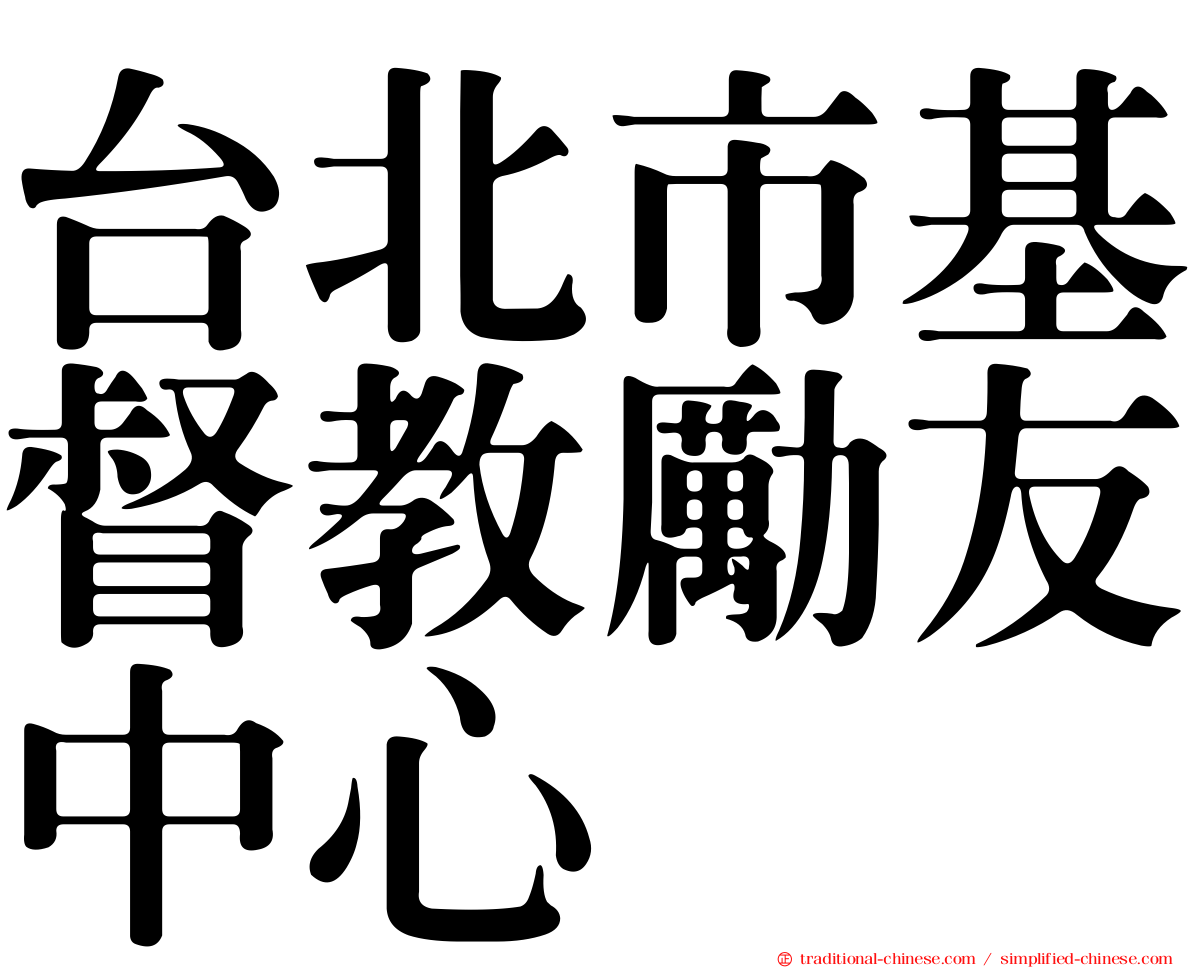 台北市基督教勵友中心

㊣ traditional-chinese.com / simplified-chinese.com